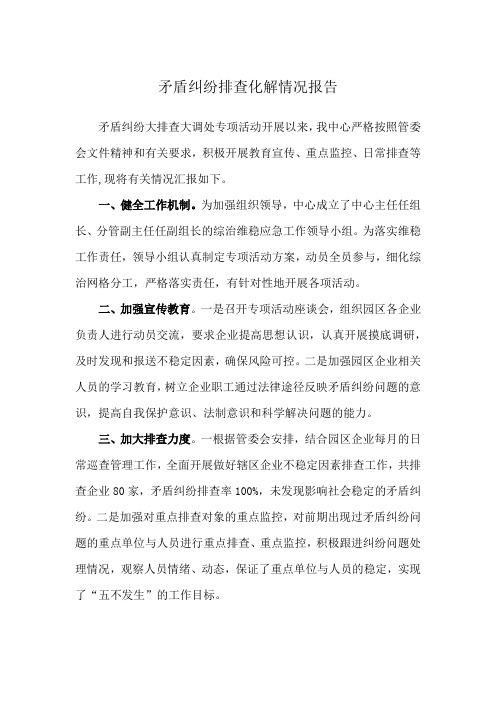 矛盾纠纷排查化解情况报告

矛盾纠纷大排查大调处专项活动开展以来，我中心严格按照管委会文件精神和有关要求，积极开展教育宣传、重点监控、日常排查等工作,现将有关情况汇报如下。

一、健全工作机制。为加强组织领导，中心成立了中心主任任组长、分管副主任任副组长的综治维稳应急工作领导小组。为落实维稳工作责任，领导小组认真制定专项活动方案，动员全员参与，细化综治网格分工，严格落实责任，有针对性地开展各项活动。

二、加强宣传教育。一是召开专项活动座谈会，组织园区各企业负责人进行动员交流，要求企业提高思想认识，认真开展摸底调研，及时发现和报送不稳定因素，确保风险可控。二是加强园区企业相关人员的学习教育，树立企业职工通过法律途径反映矛盾纠纷问题的意识，提高自我保护意识、法制意识和科学解决问题的能力。

三、加大排查力度。一根据管委会安排，结合园区企业每月的日常巡查管理工作，全面开展做好辖区企业不稳定因素排查工作，共排查企业 80 家，矛盾纠纷排查率 100%，未发现影响社会稳定的矛盾纠纷。二是加强对重点排查对象的重点监控，对前期出现过矛盾纠纷问题的重点单位与人员进行重点排查、重点监控，积极跟进纠纷问题处理情况，观察人员情绪、动态，保证了重点单位与人员的稳定，实现了“五不发生”的工作目标。